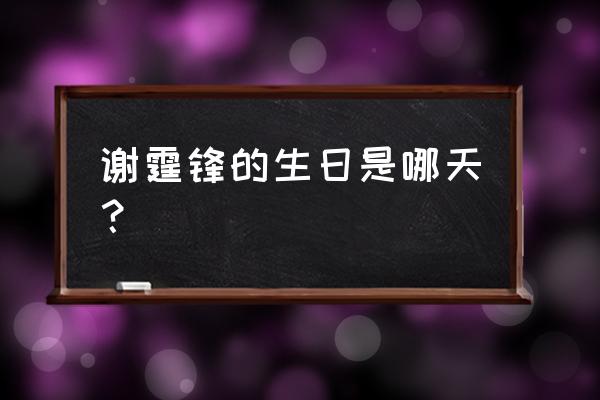 谢霆锋的生日是哪天？